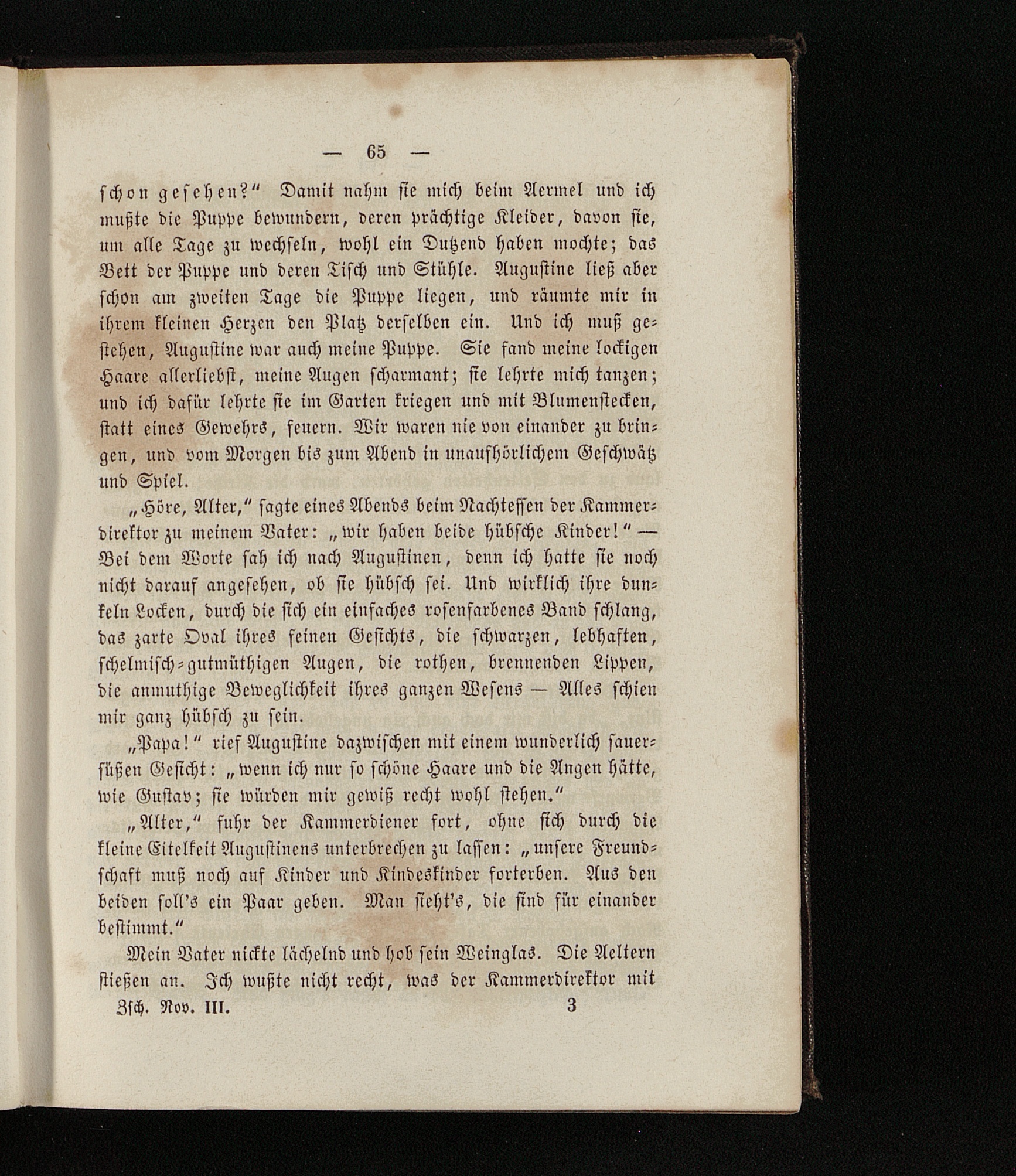 — 65 —

schon gesehen?“ Damit nahm sie mich beim Aermel und ich mußte die Puppe bewundern, deren prächtige Kleider, davon sie, um alle Tage zu wechseln, wohl ein Dutzend haben mochte; das Bett der Puppe und deren Tisch und Stühle. Augustine ließ aber schon am zweiten Tage die Puppe liegen, und räumte mir in ihrem kleinen Herzen den Platz derselben ein. Und ich muß gestehen, Augustine war auch meine Puppe. Sie fand meine lockigen Haare allerliebst, meine Augen scharmant; sie lehrte mich tanzen; und ich dafür lehrte sie im Garten kriegen und mit Blumenstecken, statt eines Gewehrs, feuern. Wir waren nie von einander zu bringen, und vom Morgen bis zum Abend in unaufhörlichem Geschwätz und Spiel.

„Höre, Alter,“ sagte eines Abends beim Nachtessen der Kammerdirektor zu meinem Vater: „wir haben beide hübsche Kinder!“ — Bei dem Worte sah ich nach Augustinen, denn ich hatte sie noch nicht darauf angesehen, ob sie hübsch sei. Und wirklich ihre dunkeln Locken, durch die sich ein einfaches rosenfarbenes Band schlang, das zarte Oval ihres feinen Gesichts, die schwarzen, lebhaften, schelmisch-gutmüthigen Augen, die rothen, brennenden Lippen, die anmuthige Beweglichkeit ihres ganzen Wesens — Alles schien mir ganz hübsch zu sein.

„Papa!“ rief Augustine dazwischen mit einem wunderlich sauersüßen Gesicht: „wenn ich nur so schöne Haare und die Augen hätte, wie Gustav; sie würden mir gewiß recht wohl stehen.“

„Alter,“ fuhr der Kammerdiener fort, ohne sich durch die kleine Eitelkeit Augustinens unterbrechen zu lassen: „unsere Freundschaft muß noch auf Kinder und Kindeskinder forterben. Aus den beiden soll's ein Paar geben. Man sieht's, die sind für einander bestimmt.“

Mein Vater nickte lächelnd und hob sein Weinglas. Die Aeltern stießen an. Ich wußte nicht recht, was der Kammerdirektor mit

Zsch. Nov. III. 3